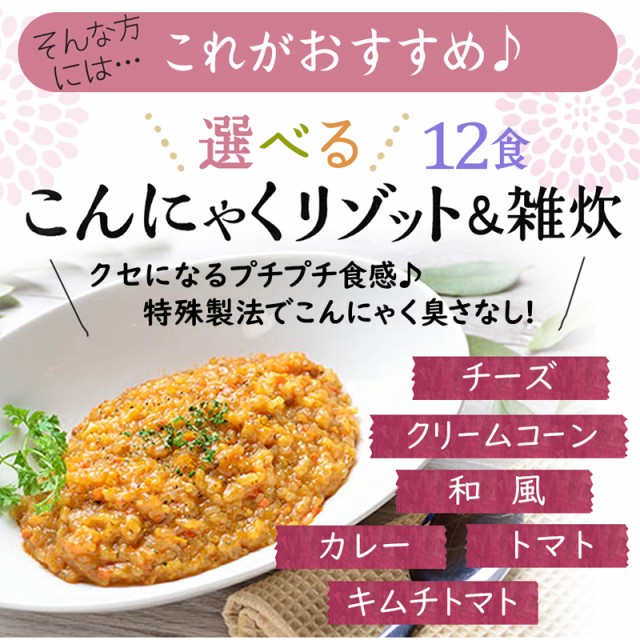 そんな方には…　これがおすすめ♪

選べる　12食

こんにゃくリゾット&雑炊

クセになるプチプチ食感♪
特殊製法でこんにゃく臭さなし!

チーズ

クリームコーン

和 風

カレー

トマト

キムチトマト